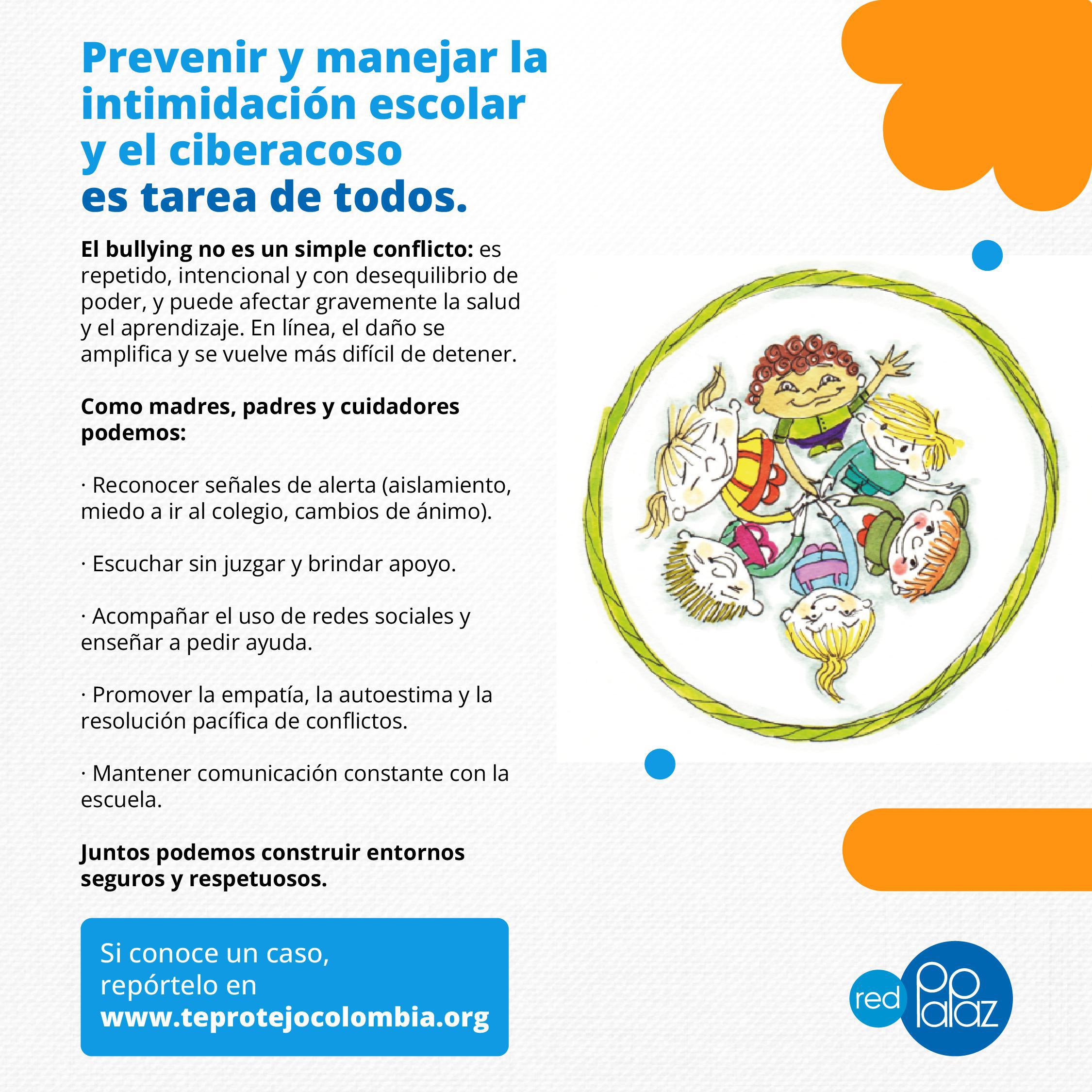 Prevenir y manejar la intimidación escolar y el ciberacoso es tarea de todos.

El bullying no es un simple conflicto: es repetido, intencional y con desequilibrio de poder, y puede afectar gravemente la salud y el aprendizaje. En línea, el daño se amplifica y se vuelve más difícil de detener.

Como madres, padres y cuidadores podemos:

· Reconocer señales de alerta (aislamiento, miedo a ir al colegio, cambios de ánimo).

· Escuchar sin juzgar y brindar apoyo.

· Acompañar el uso de redes sociales y enseñar a pedir ayuda.

· Promover la empatía, la autoestima y la resolución pacífica de conflictos.

· Mantener comunicación constante con la escuela.

Juntos podemos construir entornos seguros y respetuosos.

Si conoce un caso, repórtelo en www.teprotejocolombia.org

red papaz